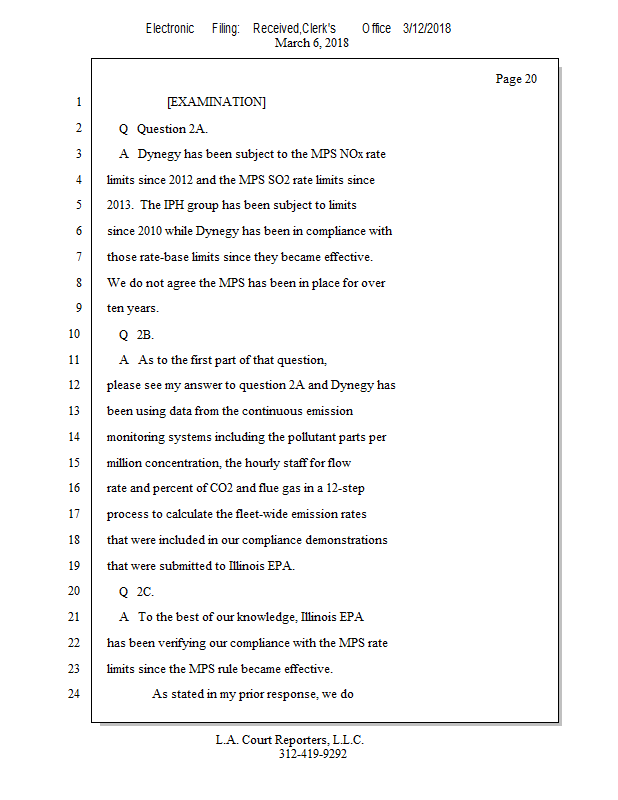 Electronic Filing: Received,Clerk's Office 3/12/2018
March 6, 2018

Page 20

1 [EXAMINATION]
2 Q Question 2A.
3 A Dynegy has been subject to the MPS NOx rate
4 limits since 2012 and the MPS SO2 rate limits since
5 2013. The IPH group has been subject to limits
6 since 2010 while Dynegy has been in compliance with
7 those rate-base limits since they became effective.
8 We do not agree the MPS has been in place for over
9 ten years.
10 Q 2B.
11 A As to the first part of that question,
12 please see my answer to question 2A and Dynegy has
13 been using data from the continuous emission
14 monitoring systems including the pollutant parts per
15 million concentration, the hourly staff for flow
16 rate and percent of CO2 and flue gas in a 12-step
17 process to calculate the fleet-wide emission rates
18 that were included in our compliance demonstrations
19 that were submitted to Illinois EPA.
20 Q 2C.
21 A To the best of our knowledge, Illinois EPA
22 has been verifying our compliance with the MPS rate
23 limits since the MPS rule became effective.
24 As stated in my prior response, we do

L.A. Court Reporters, L.L.C.
312-419-9292